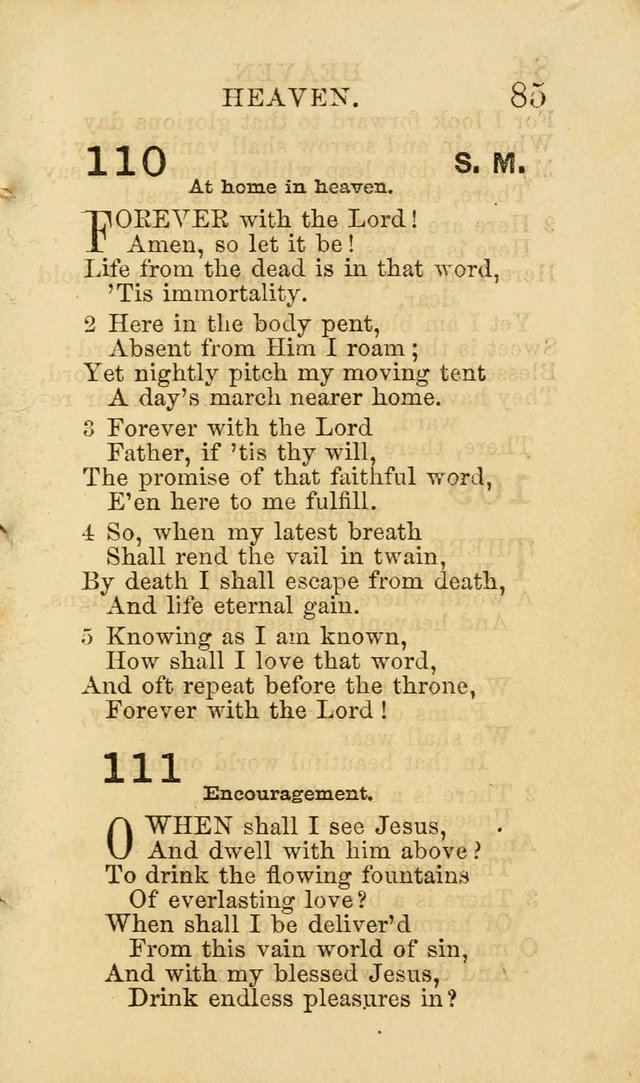 HEAVEN. 85

110 S. M.

At home in heaven.

FOREVER with the Lord!
Amen, so let it be!
Life from the dead is in that word,
'Tis immortality.

2 Here in the body pent,
Absent from Him I roam;
Yet nightly pitch my moving tent
A day's march nearer home.

3 Forever with the Lord
Father, if 'tis thy will,
The promise of that faithful word,
E'en here to me fulfill.

4 So, when my latest breath
Shall rend the vail in twain,
By death I shall escape from death,
And life eternal gain.

5 Knowing as I am known,
How shall I love that word,
And oft repeat before the throne,
Forever with the Lord!

111

Encouragement.

O WHEN shall I see Jesus,
And dwell with him above?
To drink the flowing fountains
Of everlasting love?
When shall I be deliver'd
From this vain world of sin,
And with my blessed Jesus,
Drink endless pleasures in?